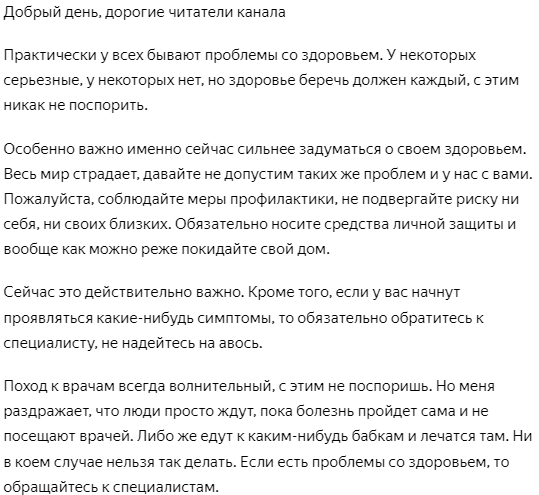 Добрый день, дорогие читатели канала

Практически у всех бывают проблемы со здоровьем. У некоторых серьезные, у некоторых нет, но здоровье беречь должен каждый, с этим никак не поспорить.

Особенно важно именно сейчас сильнее задуматься о своем здоровьем. Весь мир страдает, давайте не допустим таких же проблем и у нас с вами. Пожалуйста, соблюдайте меры профилактики, не подвергайте риску ни себя, ни своих близких. Обязательно носите средства личной защиты и вообще как можно реже покидайте свой дом.

Сейчас это действительно важно. Кроме того, если у вас начнут проявляться какие-нибудь симптомы, то обязательно обратитесь к специалисту, не надейтесь на авось.

Поход к врачам всегда волнительный, с этим не поспоришь. Но меня раздражает, что люди просто ждут, пока болезнь пройдет сама и не посещают врачей. Либо же едут к каким-нибудь бабкам и лечатся там. Ни в коем случае нельзя так делать. Если есть проблемы со здоровьем, то обращайтесь к специалистам.